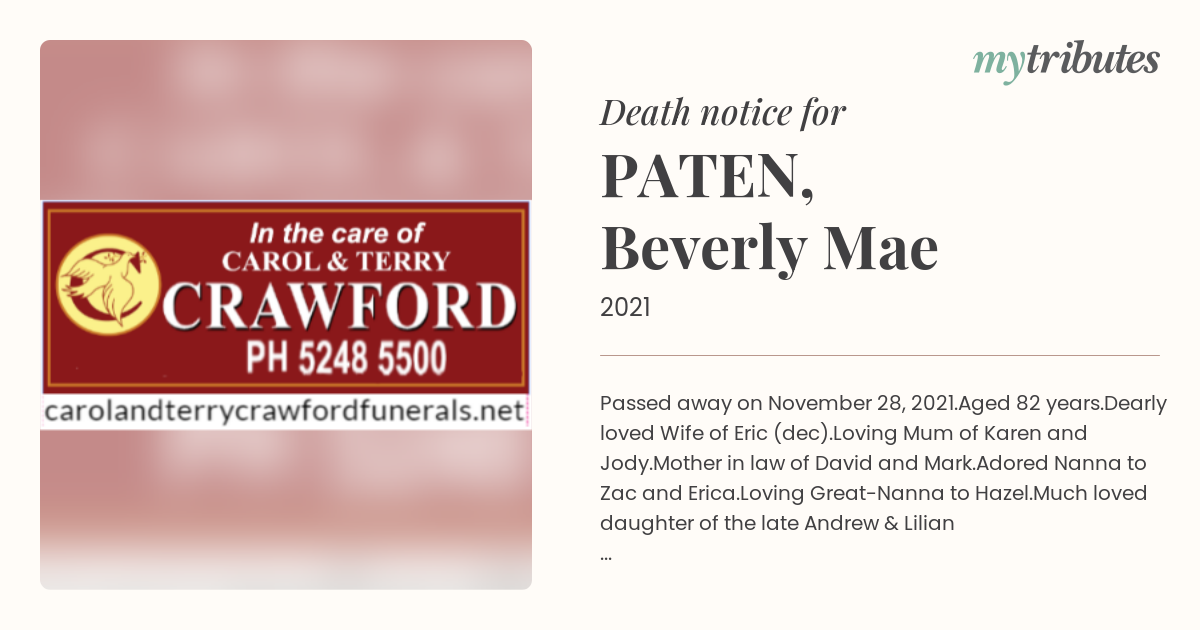 In the care of
CAROL & TERRY
CRAWFORD
PH 5248 5500
carolandterrycrawfordfunerals.net

mytributes

Death notice for

PATEN, Beverly Mae

2021

Passed away on November 28, 2021.Aged 82 years.Dearly loved Wife of Eric (dec).Loving Mum of Karen and Jody.Mother in law of David and Mark.Adored Nanna to Zac and Erica.Loving Great-Nanna to Hazel.Much loved daughter of the late Andrew & Lilian
...